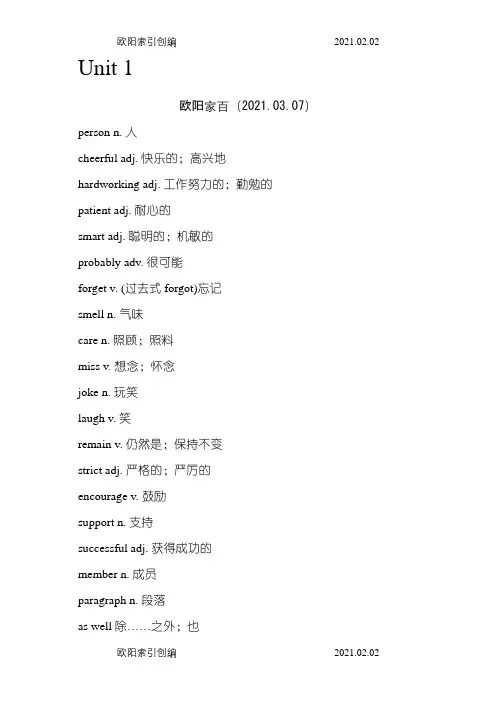 欧阳索引创编 2021.02.02

Unit 1

欧阳家百（2021.03.07）

person n. 人

cheerful adj. 快乐的；高兴地

hardworking adj. 工作努力的；勤勉的

patient adj. 耐心的

smart adj. 聪明的；机敏的

probably adv. 很可能

forget v. (过去式 forgot)忘记

smell n. 气味

care n. 照顾；照料

miss v. 想念；怀念

joke n. 玩笑

laugh v. 笑

remain v. 仍然是；保持不变

strict adj. 严格的；严厉的

encourage v. 鼓励

support n. 支持

successful adj. 获得成功的

member n. 成员

paragraph n. 段落

as well 除……之外；也

欧阳索引创编 2021.02.02